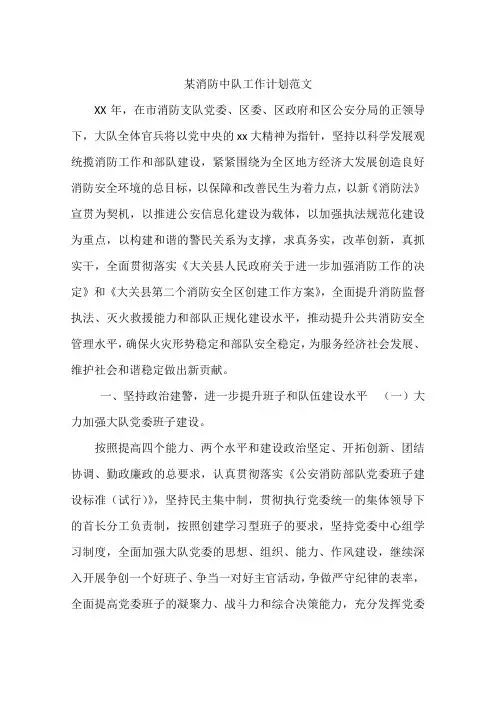 某消防中队工作计划范文

XX 年，在市消防支队党委、区委、区政府和区公安分局的正领导下，大队全体官兵将以党中央的 xx 大精神为指针，坚持以科学发展观统揽消防工作和部队建设，紧紧围绕为全区地方经济大发展创造良好消防安全环境的总目标，以保障和改善民生为着力点，以新《消防法》宣贯为契机，以推进公安信息化建设为载体，以加强执法规范化建设为重点，以构建和谐的警民关系为支撑，求真务实，改革创新，真抓实干，全面贯彻落实《大关县人民政府关于进一步加强消防工作的决定》和《大关县第二个消防安全区创建工作方案》，全面提升消防监督执法、灭火救援能力和部队正规化建设水平，推动提升公共消防安全管理水平，确保火灾形势稳定和部队安全稳定，为服务经济社会发展、维护社会和谐稳定做出新贡献。

一、坚持政治建警，进一步提升班子和队伍建设水平 （一）大力加强大队党委班子建设。

按照提高四个能力、两个水平和建设政治坚定、开拓创新、团结协调、勤政廉政的总要求，认真贯彻落实《公安消防部队党委班子建设标准（试行）》，坚持民主集中制，贯彻执行党委统一的集体领导下的首长分工负责制，按照创建学习型班子的要求，坚持党委中心组学习制度，全面加强大队党委的思想、组织、能力、作风建设，继续深入开展争创一个好班子、争当一对好主官活动，争做严守纪律的表率，全面提高党委班子的凝聚力、战斗力和综合决策能力，充分发挥党委